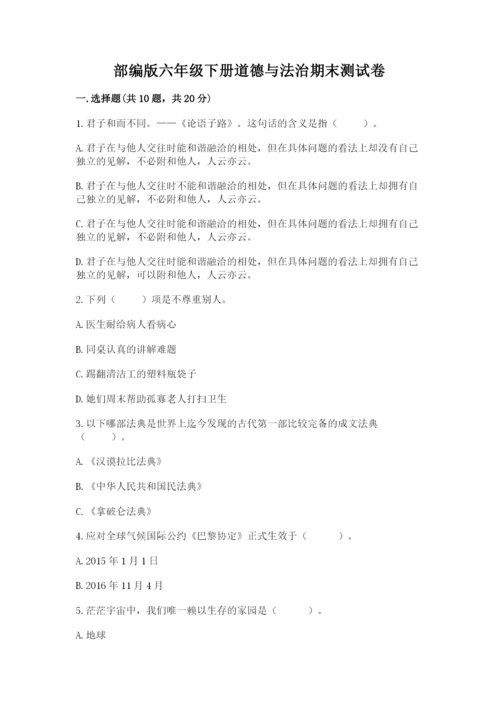 部编版六年级下册道德与法治期末测试卷

一. 选择题(共 10 题，共 20 分)

1. 君子和而不同。——《论语子路》。这句话的含义是指（　　）。

A. 君子在与他人交往时能和谐融洽的相处，但在具体问题的看法上却没有自己独立的见解，不必附和他人，人云亦云。

B. 君子在与他人交往时不能和谐融洽的相处，但在具体问题的看法上却拥有自己独立的见解，不必附和他人，人云亦云。

C. 君子在与他人交往时能和谐融洽的相处，但在具体问题的看法上却拥有自己独立的见解，不必附和他人，人云亦云。

D. 君子在与他人交往时能和谐融洽的相处，但在具体问题的看法上却拥有自己独立的见解，可以附和他人，人云亦云。

2. 下列（　　）项是不尊重别人。

A. 医生耐给病人看病心

B. 同桌认真的讲解难题

C. 踢翻清洁工的塑料瓶袋子

D. 她们周末帮助孤寡老人打扫卫生

3. 以下哪部法典是世界上迄今发现的古代第一部比较完备的成文法典（　　）。

A. 《汉谟拉比法典》

B. 《中华人民共和国民法典》

C. 《拿破仑法典》

4. 应对全球气候国际公约《巴黎协定》正式生效于（　　）。

A. 2015 年 1 月 1 日

B. 2016 年 11 月 4 月

5. 茫茫宇宙中，我们唯一赖以生存的家园是（　　）。

A. 地球